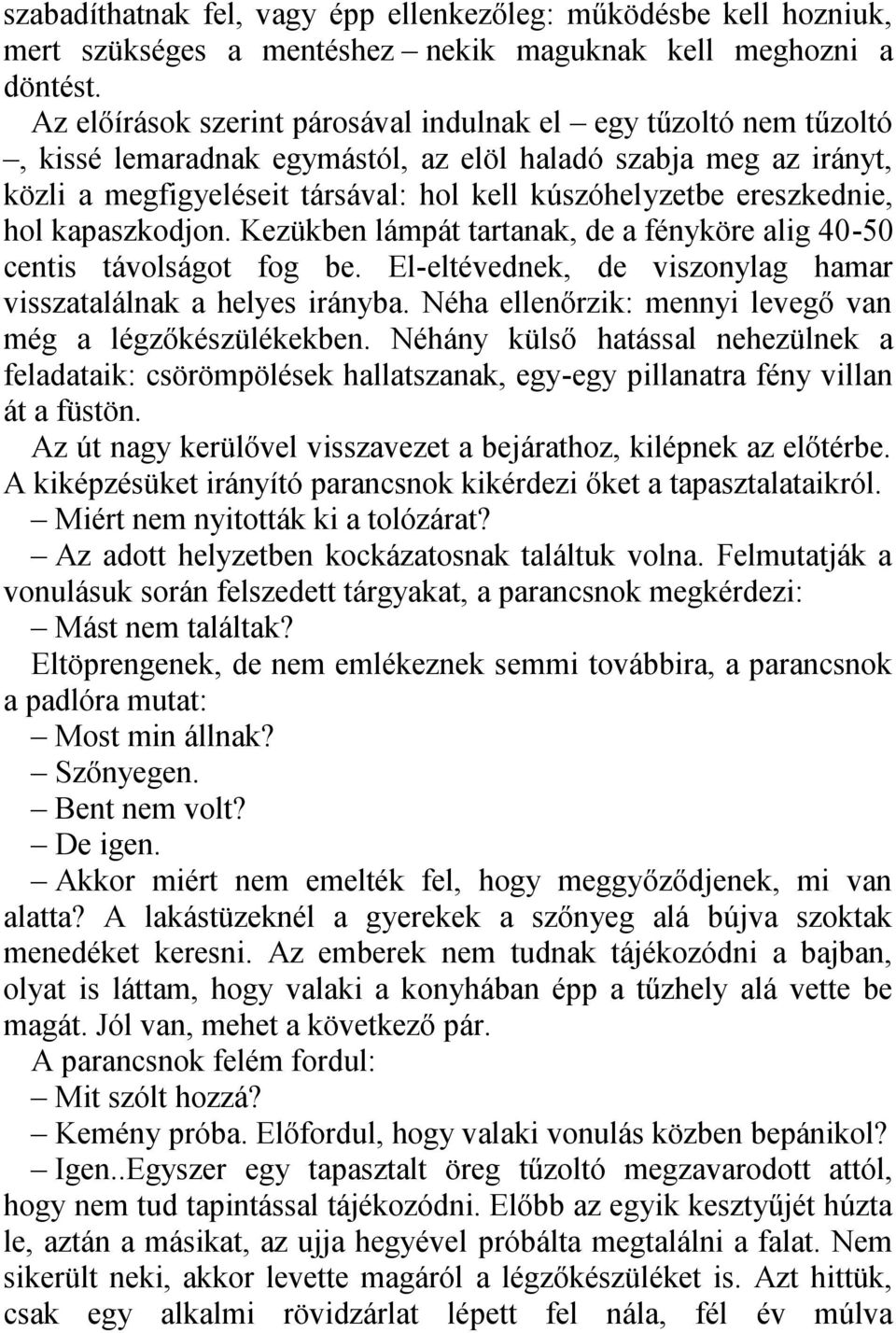 szabadíthatnak fel, vagy épp ellenkezőleg: működésbe kell hozniuk, mert szükséges a mentéshez – nekik maguknak kell meghozni a döntést.

Az előírások szerint párosával indulnak el – egy tűzoltó nem tűzoltó –, kissé lemaradnak egymástól, az elöl haladó szabja meg az irányt, közli a megfigyeléseit társával: hol kell kúszóhelyzetbe ereszkednie, hol kapaszkodjon. Kezükben lámpát tartanak, de a fényköre alig 40-50 centis távolságot fog be. El-eltévednek, de viszonylag hamar visszatalálnak a helyes irányba. Néha ellenőrzik: mennyi levegő van még a légzőkészülékekben. Néhány külső hatással nehezülnek a feladataik: csörömpölések hallatszanak, egy-egy pillanatra fény villan át a füstön.

Az út nagy kerülővel visszavezet a bejárathoz, kilépnek az előtérbe. A kiképzésüket irányító parancsnok kikérdezi őket a tapasztalataikról.

– Miért nem nyitották ki a tolózárat?

– Az adott helyzetben kockázatosnak találtuk volna. Felmutatják a vonulásuk során felszedett tárgyakat, a parancsnok megkérdezi:

– Mást nem találtak?

Eltöprengenek, de nem emlékeznek semmi továbbira, a parancsnok a padlóra mutat:

– Most min állnak?

– Szőnyegen.

– Bent nem volt?

– De igen.

– Akkor miért nem emelték fel, hogy meggyőződjenek, mi van alatta? A lakástüzeknél a gyerekek a szőnyeg alá bújva szoktak menedéket keresni. Az emberek nem tudnak tájékozódni a bajban, olyat is láttam, hogy valaki a konyhában épp a tűzhely alá vette be magát. Jól van, mehet a következő pár.

A parancsnok felém fordul:

– Mit szólt hozzá?

– Kemény próba. Előfordul, hogy valaki vonulás közben bepánikol?

– Igen..Egyszer egy tapasztalt öreg tűzoltó megzavarodott attól, hogy nem tud tapintással tájékozódni. Előbb az egyik kesztyűjét húzta le, aztán a másikat, az ujja hegyével próbálta megtalálni a falat. Nem sikerült neki, akkor levette magáról a légzőkészüléket is. Azt hittük, csak egy alkalmi rövidzárlat lépett fel nála, fél év múlva